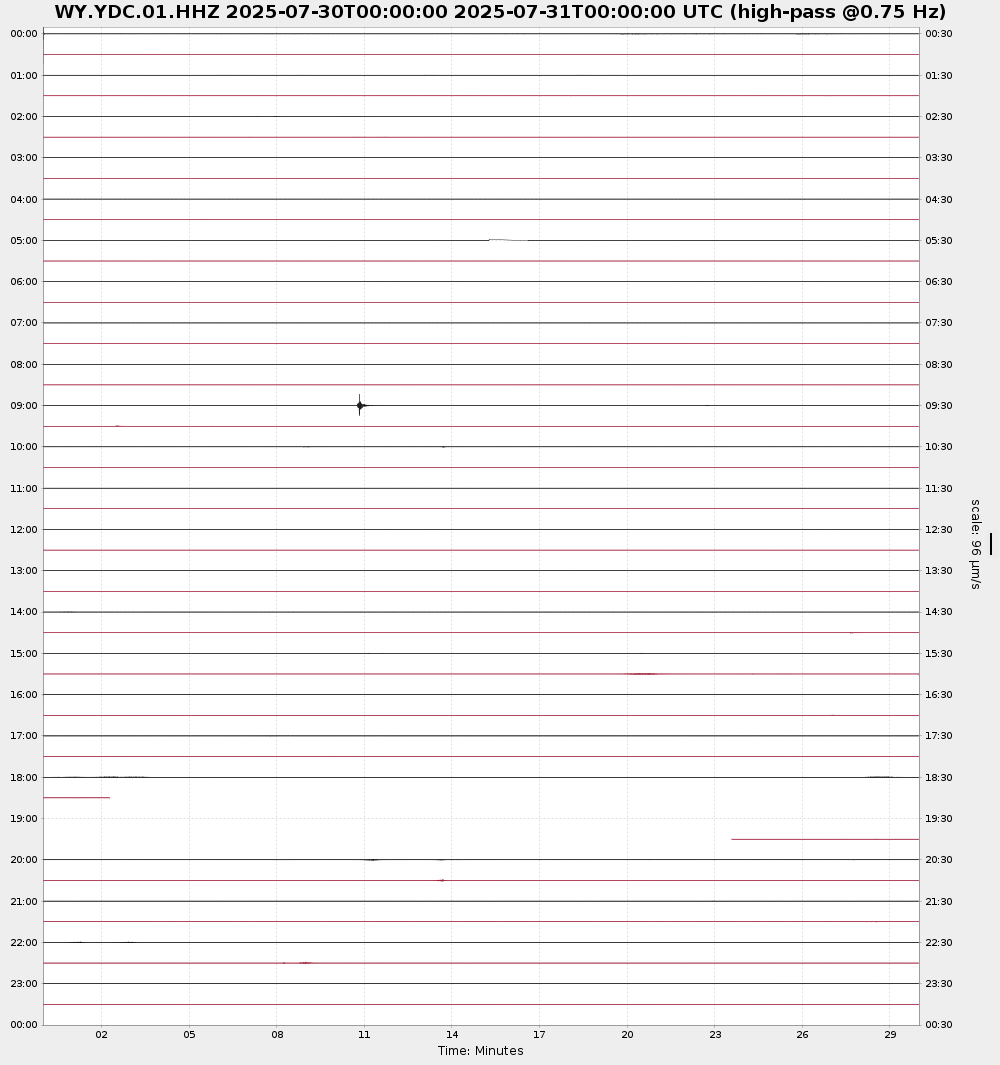 WY.YDC.01.HHZ 2025-07-30T00:00:00 2025-07-31T00:00:00 UTC (high-pass @0.75 Hz)

00:00
01:00
02:00
03:00
04:00
05:00
06:00
07:00
08:00
09:00
10:00
11:00
12:00
13:00
14:00
15:00
16:00
17:00
18:00
19:00
20:00
21:00
22:00
23:00
00:00

00:30
01:30
02:30
03:30
04:30
05:30
06:30
07:30
08:30
09:30
10:30
11:30
12:30
13:30
14:30
15:30
16:30
17:30
18:30
19:30
20:30
21:30
22:30
23:30
00:30

scale: 96 μm/s

02 05 08 11 14 17 20 23 26 29
Time: Minutes